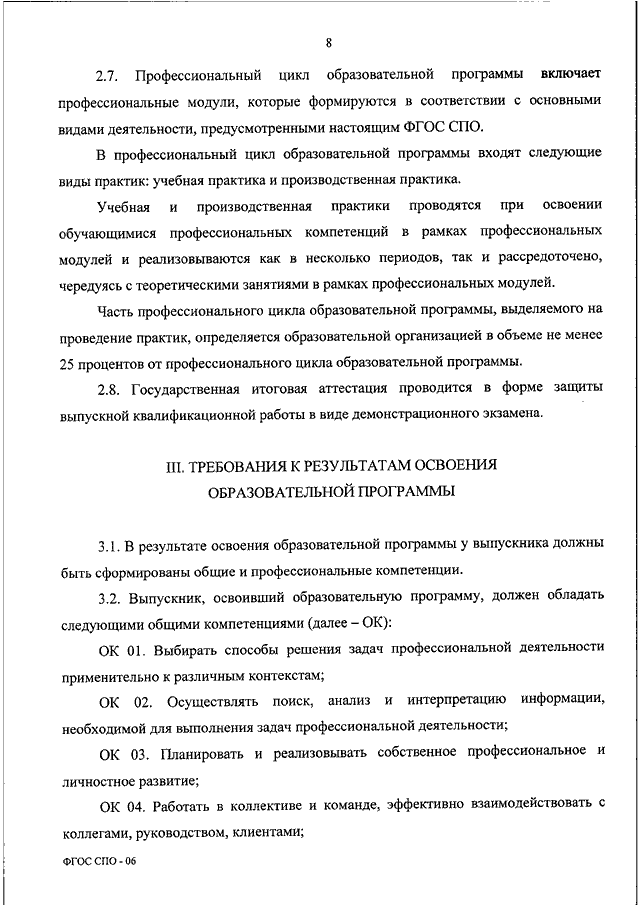 8

2.7. Профессиональный цикл образовательной программы включает профессиональные модули, которые формируются в соответствии с основными видами деятельности, предусмотренными настоящим ФГОС СПО.

В профессиональный цикл образовательной программы входят следующие виды практик: учебная практика и производственная практика.

Учебная и производственная практики проводятся при освоении обучающимися профессиональных компетенций в рамках профессиональных модулей и реализовываются как в несколько периодов, так и рассредоточено, чередуясь с теоретическими занятиями в рамках профессиональных модулей.

Часть профессионального цикла образовательной программы, выделяемого на проведение практик, определяется образовательной организацией в объеме не менее 25 процентов от профессионального цикла образовательной программы.

2.8. Государственная итоговая аттестация проводится в форме защиты выпускной квалификационной работы в виде демонстрационного экзамена.

III. ТРЕБОВАНИЯ К РЕЗУЛЬТАТАМ ОСВОЕНИЯ ОБРАЗОВАТЕЛЬНОЙ ПРОГРАММЫ

3.1. В результате освоения образовательной программы у выпускника должны быть сформированы общие и профессиональные компетенции.

3.2. Выпускник, освоивший образовательную программу, должен обладать следующими общими компетенциями (далее – ОК):

ОК 01. Выбирать способы решения задач профессиональной деятельности применительно к различным контекстам;

ОК 02. Осуществлять поиск, анализ и интерпретацию информации, необходимой для выполнения задач профессиональной деятельности;

ОК 03. Планировать и реализовывать собственное профессиональное и личностное развитие;

ОК 04. Работать в коллективе и команде, эффективно взаимодействовать с коллегами, руководством, клиентами;

ФГОС СПО - 06